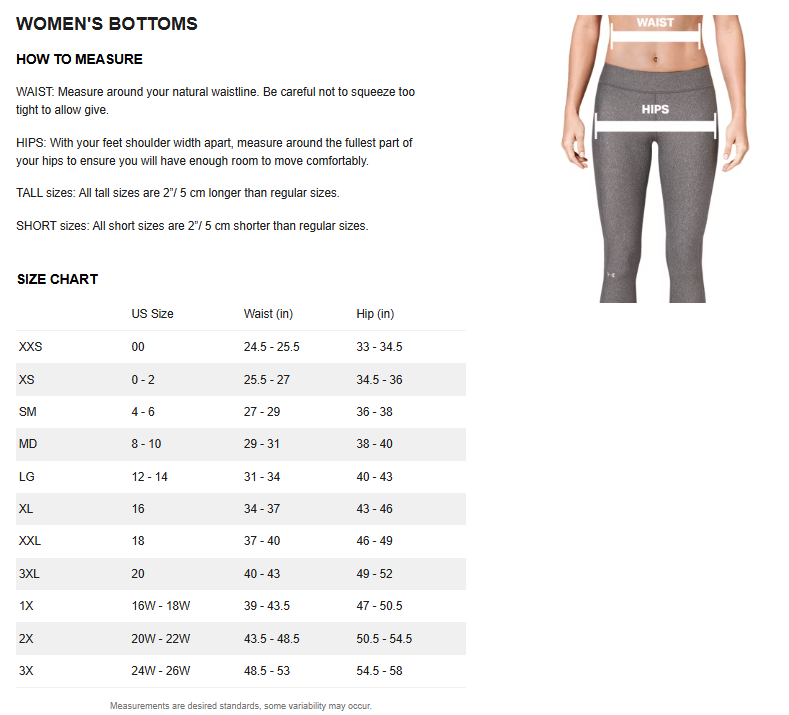 WOMEN'S BOTTOMS

HOW TO MEASURE

WAIST: Measure around your natural waistline. Be careful not to squeeze too tight to allow give.

HIPS: With your feet shoulder width apart, measure around the fullest part of your hips to ensure you will have enough room to move comfortably.

TALL sizes: All tall sizes are 2"/ 5 cm longer than regular sizes.

SHORT sizes: All short sizes are 2"/ 5 cm shorter than regular sizes.

WAIST

HIPS

SIZE CHART

| | US Size | Waist (in) | Hip (in) |
|---|---|---|---|
| XXS | 00 | 24.5 - 25.5 | 33 - 34.5 |
| XS | 0 - 2 | 25.5 - 27 | 34.5 - 36 |
| SM | 4 - 6 | 27 - 29 | 36 - 38 |
| MD | 8 - 10 | 29 - 31 | 38 - 40 |
| LG | 12 - 14 | 31 - 34 | 40 - 43 |
| XL | 16 | 34 - 37 | 43 - 46 |
| XXL | 18 | 37 - 40 | 46 - 49 |
| 3XL | 20 | 40 - 43 | 49 - 52 |
| 1X | 16W - 18W | 39 - 43.5 | 47 - 50.5 |
| 2X | 20W - 22W | 43.5 - 48.5 | 50.5 - 54.5 |
| 3X | 24W - 26W | 48.5 - 53 | 54.5 - 58 |

Measurements are desired standards, some variability may occur.